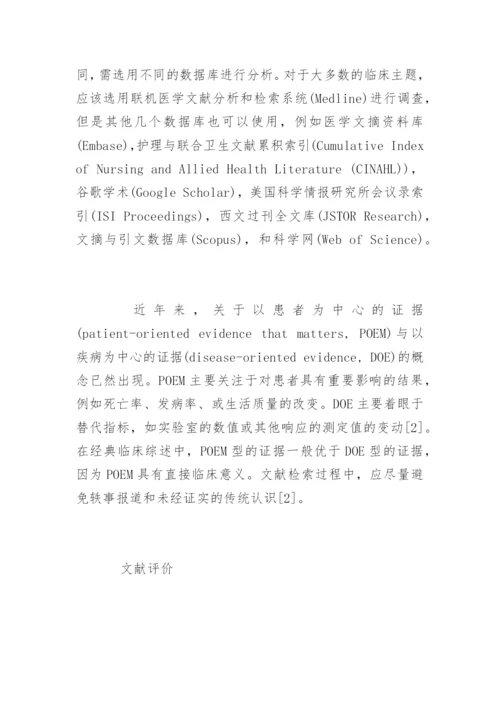 同，需选用不同的数据库进行分析。对于大多数的临床主题，应该选用联机医学文献分析和检索系统(Medline)进行调查，但是其他几个数据库也可以使用，例如医学文摘资料库(Embase)，护理与联合卫生文献累积索引(Cumulative Index of Nursing and Allied Health Literature (CINAHL))，谷歌学术(Google Scholar)，美国科学情报研究所会议录索引(ISI Proceedings)，西文过刊全文库(JSTOR Research)，文摘与引文数据库(Scopus)，和科学网(Web of Science)。

近年来，关于以患者为中心的证据(patient-oriented evidence that matters, POEM)与以疾病为中心的证据(disease-oriented evidence, DOE)的概念已然出现。POEM主要关注于对患者具有重要影响的结果，例如死亡率、发病率、或生活质量的改变。DOE主要着眼于替代指标，如实验室的数值或其他响应的测定值的变动[2]。在经典临床综述中，POEM型的证据一般优于DOE型的证据，因为POEM具有直接临床意义。文献检索过程中，应尽量避免轶事报道和未经证实的传统认识[2]。

文献评价